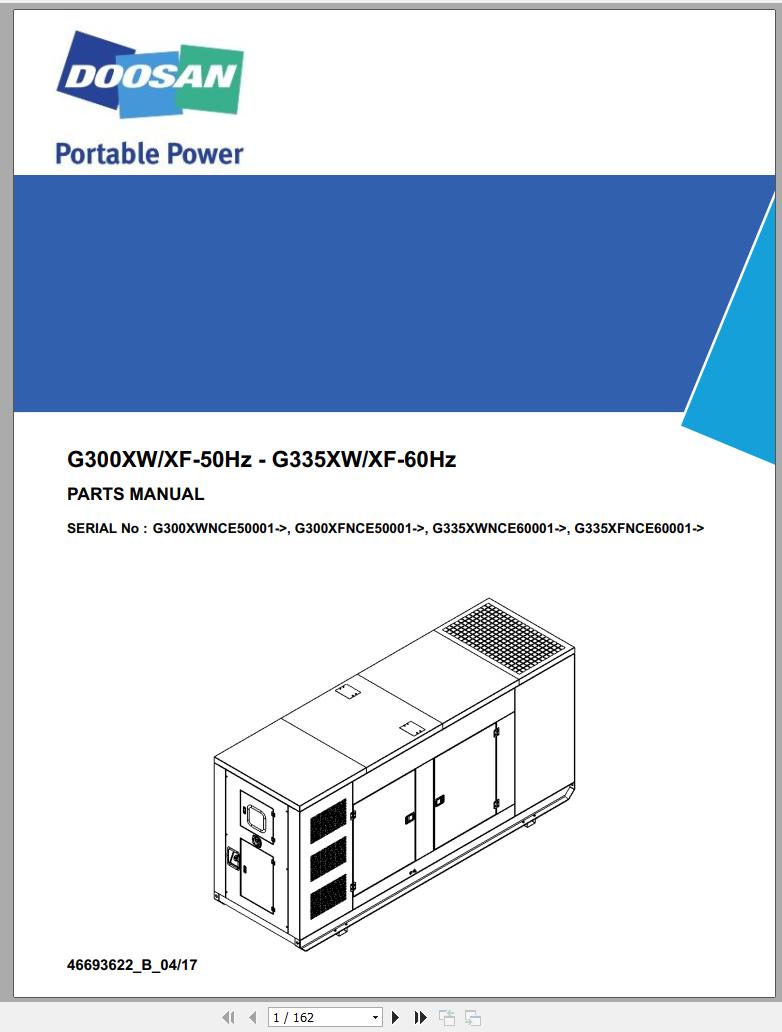 DOOSAN

Portable Power

G300XW/XF-50Hz - G335XW/XF-60Hz

PARTS MANUAL

SERIAL No : G300XWNCE50001->, G300XFNCE50001->, G335XWNCE60001->, G335XFNCE60001->

46693622_B_04/17

1 / 162